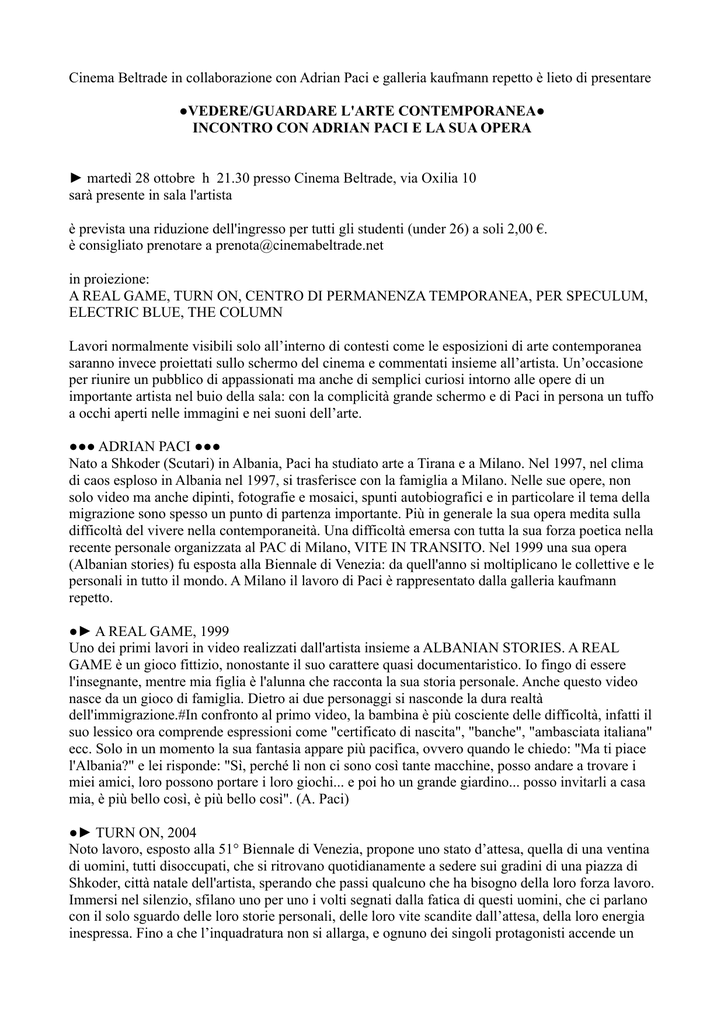 Cinema Beltrade in collaborazione con Adrian Paci e galleria kaufmann repetto è lieto di presentare

●VEDERE/GUARDARE L'ARTE CONTEMPORANEA●
INCONTRO CON ADRIAN PACI E LA SUA OPERA

► martedì 28 ottobre h 21.30 presso Cinema Beltrade, via Oxilia 10
sarà presente in sala l'artista

è prevista una riduzione dell'ingresso per tutti gli studenti (under 26) a soli 2,00 €.
è consigliato prenotare a prenota@cinemabeltrade.net

in proiezione:
A REAL GAME, TURN ON, CENTRO DI PERMANENZA TEMPORANEA, PER SPECULUM, ELECTRIC BLUE, THE COLUMN

Lavori normalmente visibili solo all'interno di contesti come le esposizioni di arte contemporanea saranno invece proiettati sullo schermo del cinema e commentati insieme all'artista. Un'occasione per riunire un pubblico di appassionati ma anche di semplici curiosi intorno alle opere di un importante artista nel buio della sala: con la complicità grande schermo e di Paci in persona un tuffo a occhi aperti nelle immagini e nei suoni dell'arte.

●●● ADRIAN PACI ●●●
Nato a Shkoder (Scutari) in Albania, Paci ha studiato arte a Tirana e a Milano. Nel 1997, nel clima di caos esploso in Albania nel 1997, si trasferisce con la famiglia a Milano. Nelle sue opere, non solo video ma anche dipinti, fotografie e mosaici, spunti autobiografici e in particolare il tema della migrazione sono spesso un punto di partenza importante. Più in generale la sua opera medita sulla difficoltà del vivere nella contemporaneità. Una difficoltà emersa con tutta la sua forza poetica nella recente personale organizzata al PAC di Milano, VITE IN TRANSITO. Nel 1999 una sua opera (Albanian stories) fu esposta alla Biennale di Venezia: da quell'anno si moltiplicano le collettive e le personali in tutto il mondo. A Milano il lavoro di Paci è rappresentato dalla galleria kaufmann repetto.

●► A REAL GAME, 1999
Uno dei primi lavori in video realizzati dall'artista insieme a ALBANIAN STORIES. A REAL GAME è un gioco fittizio, nonostante il suo carattere quasi documentaristico. Io fingo di essere l'insegnante, mentre mia figlia è l'alunna che racconta la sua storia personale. Anche questo video nasce da un gioco di famiglia. Dietro ai due personaggi si nasconde la dura realtà dell'immigrazione.#In confronto al primo video, la bambina è più cosciente delle difficoltà, infatti il suo lessico ora comprende espressioni come "certificato di nascita", "banche", "ambasciata italiana" ecc. Solo in un momento la sua fantasia appare più pacifica, ovvero quando le chiedo: "Ma ti piace l'Albania?" e lei risponde: "Sì, perché lì non ci sono così tante macchine, posso andare a trovare i miei amici, loro possono portare i loro giochi... e poi ho un grande giardino... posso invitarli a casa mia, è più bello così, è più bello così". (A. Paci)

●► TURN ON, 2004
Noto lavoro, esposto alla 51° Biennale di Venezia, propone uno stato d'attesa, quella di una ventina di uomini, tutti disoccupati, che si ritrovano quotidianamente a sedere sui gradini di una piazza di Shkoder, città natale dell'artista, sperando che passi qualcuno che ha bisogno della loro forza lavoro. Immersi nel silenzio, sfilano uno per uno i volti segnati dalla fatica di questi uomini, che ci parlano con il solo sguardo delle loro storie personali, delle loro vite scandite dall'attesa, della loro energia inespressa. Fino a che l'inquadratura non si allarga, e ognuno dei singoli protagonisti accende un